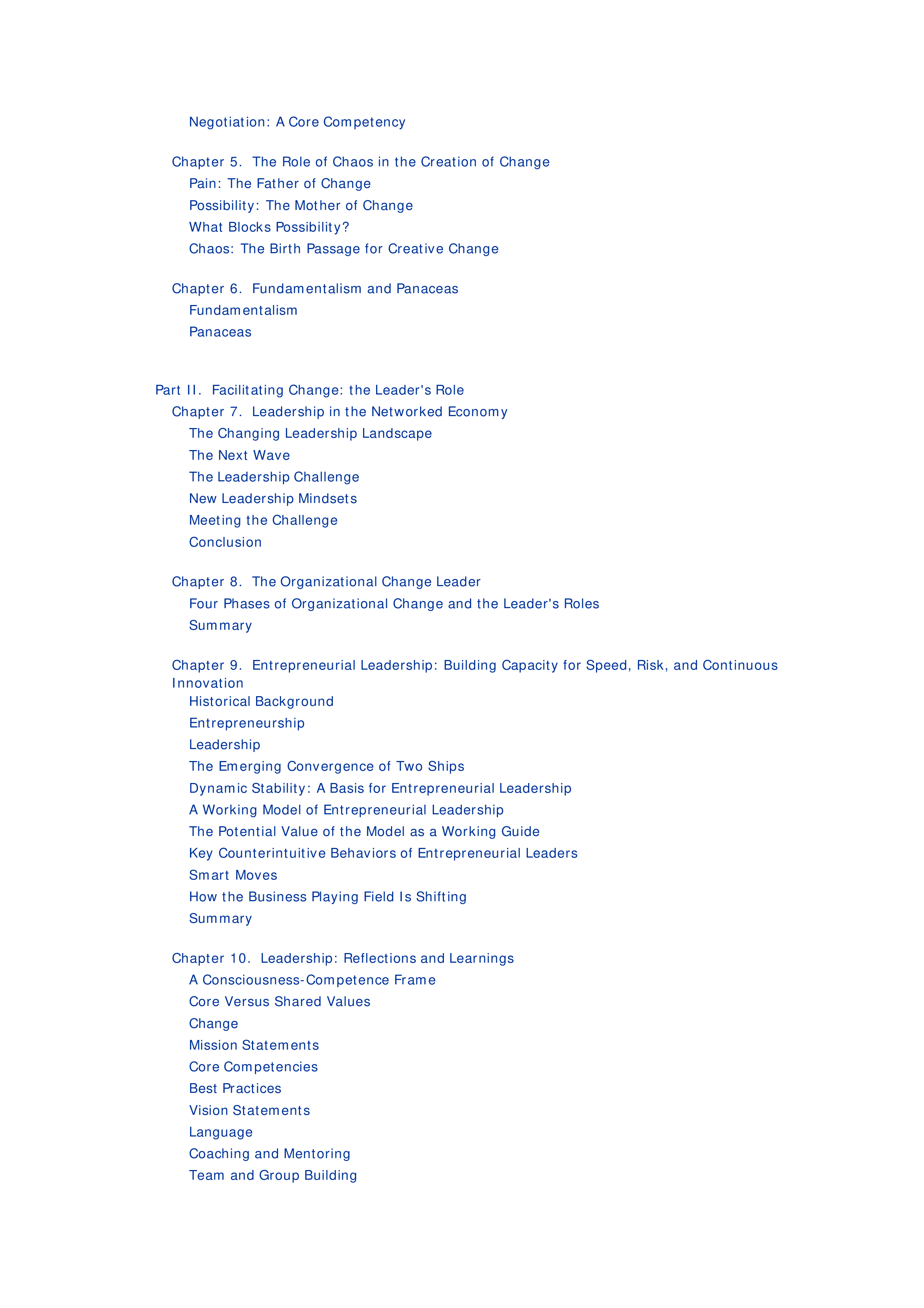 Negotiation: A Core Competency

Chapter 5. The Role of Chaos in the Creation of Change
Pain: The Father of Change
Possibility: The Mother of Change
What Blocks Possibility?
Chaos: The Birth Passage for Creative Change

Chapter 6. Fundamentalism and Panaceas
Fundamentalism
Panaceas

Part II. Facilitating Change: the Leader's Role
Chapter 7. Leadership in the Networked Economy
The Changing Leadership Landscape
The Next Wave
The Leadership Challenge
New Leadership Mindsets
Meeting the Challenge
Conclusion

Chapter 8. The Organizational Change Leader
Four Phases of Organizational Change and the Leader's Roles
Summary

Chapter 9. Entrepreneurial Leadership: Building Capacity for Speed, Risk, and Continuous Innovation
Historical Background
Entrepreneurship
Leadership
The Emerging Convergence of Two Ships
Dynamic Stability: A Basis for Entrepreneurial Leadership
A Working Model of Entrepreneurial Leadership
The Potential Value of the Model as a Working Guide
Key Counterintuitive Behaviors of Entrepreneurial Leaders
Smart Moves
How the Business Playing Field Is Shifting
Summary

Chapter 10. Leadership: Reflections and Learnings
A Consciousness-Competence Frame
Core Versus Shared Values
Change
Mission Statements
Core Competencies
Best Practices
Vision Statements
Language
Coaching and Mentoring
Team and Group Building